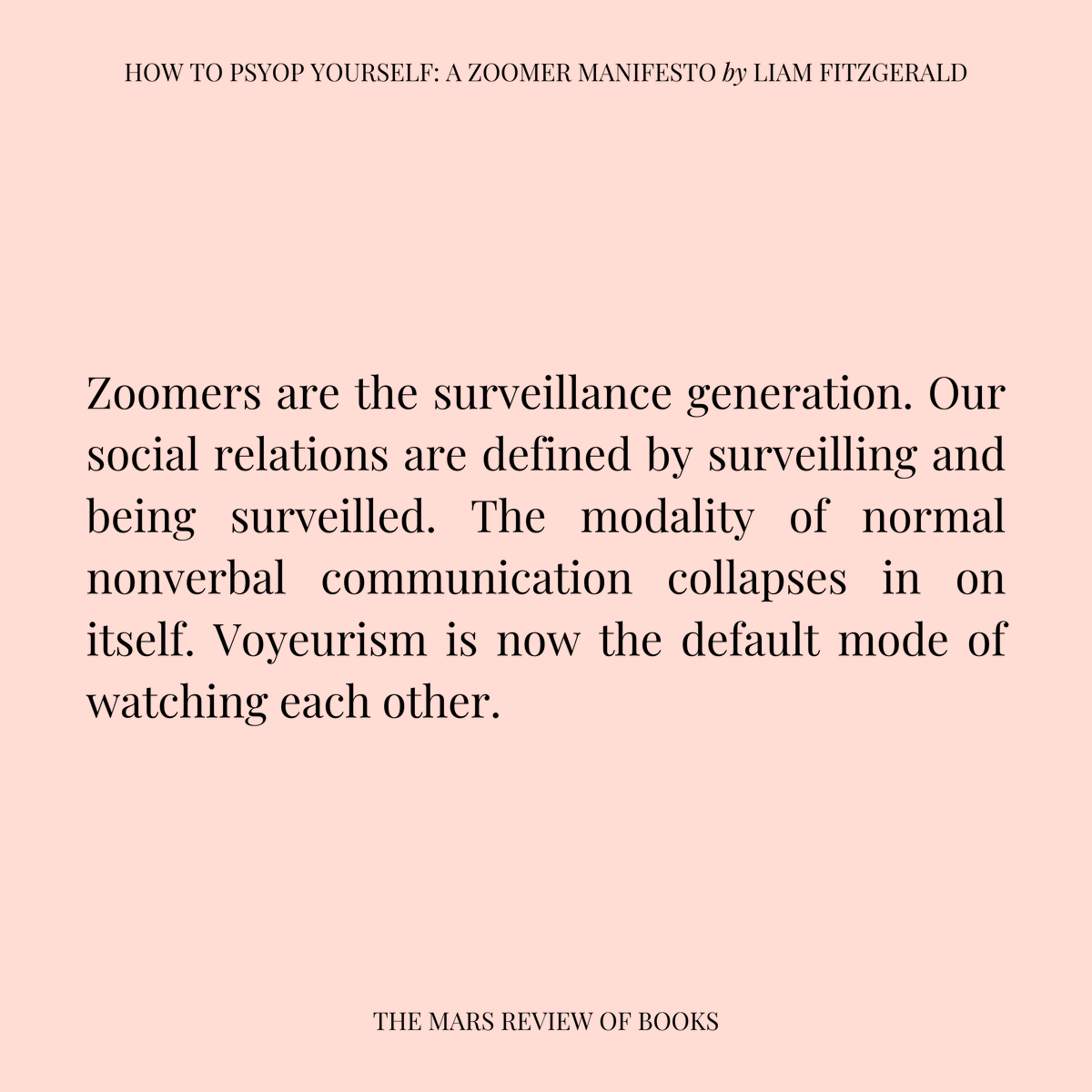 HOW TO PSYOP YOURSELF: A ZOOMER MANIFESTO by LIAM FITZGERALD

Zoomers are the surveillance generation. Our social relations are defined by surveilling and being surveilled. The modality of normal nonverbal communication collapses in on itself. Voyeurism is now the default mode of watching each other.

THE MARS REVIEW OF BOOKS